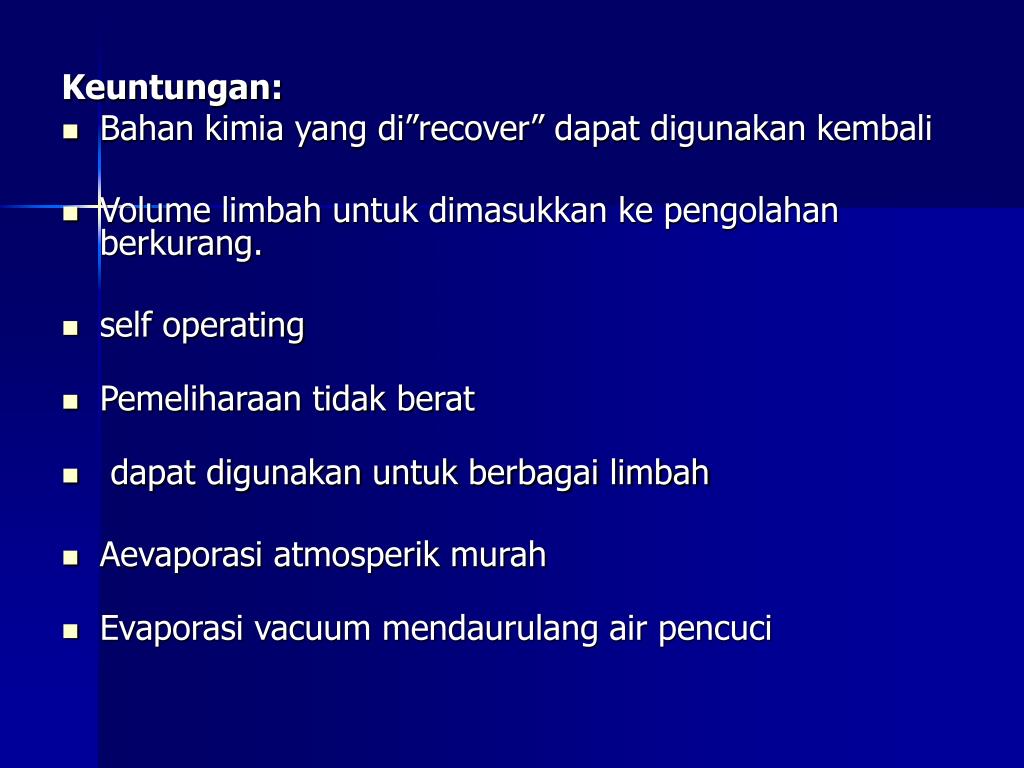 Keuntungan:

- Bahan kimia yang di”recover” dapat digunakan kembali
- Volume limbah untuk dimasukkan ke pengolahan berkurang.
- self operating
- Pemeliharaan tidak berat
- dapat digunakan untuk berbagai limbah
- Aevaporasi atmosperik murah
- Evaporasi vacuum mendaurulang air pencuci